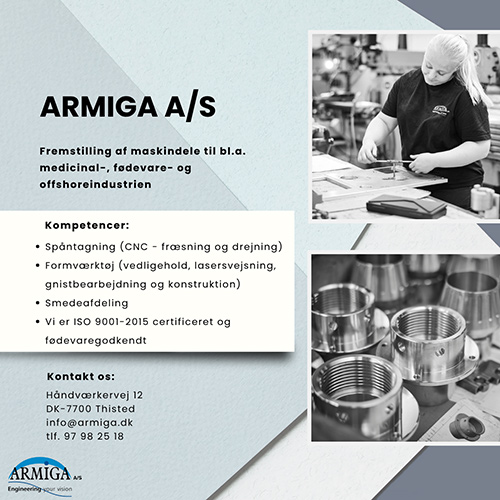 ARMIGA A/S

Fremstilling af maskindele til bl.a. medicinal-, fødevare- og offshoreindustrien

Kompetencer:

• Spåntagning (CNC - fræsning og drejning)
• Formværktøj (vedligehold, lasersvejsning, gnistbearbejdning og konstruktion)
• Smedeafdeling
• Vi er ISO 9001-2015 certificeret og fødevaregodkendt

Kontakt os:

Håndværkervej 12
DK-7700 Thisted
info@armiga.dk
tlf. 97 98 25 18

ARMIGA A/S
Engineering your vision